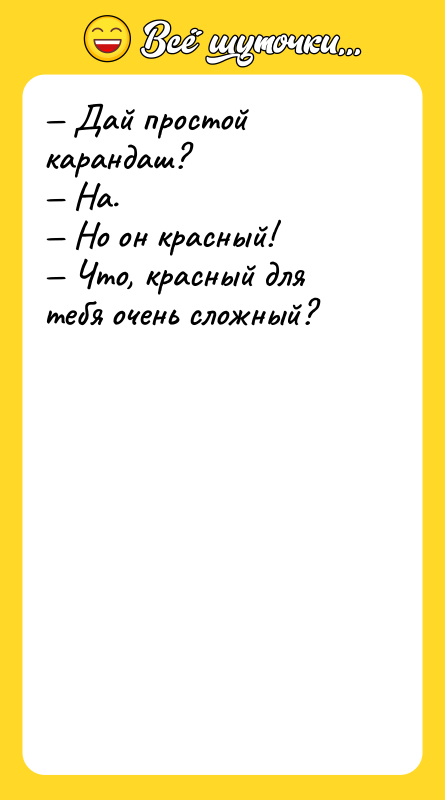 Всё шуточки...

– Дай простой карандаш?
– На.
– Но он красный!
– Что, красный для тебя очень сложный?